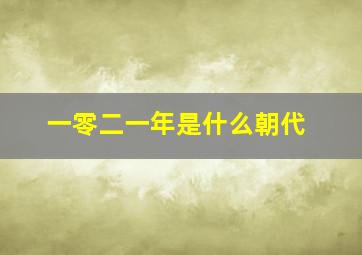 一零二一年是什么朝代